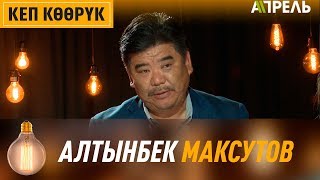 КЕП КӨӨРҮК

АПРЕЛЬ

АЛТЫНБЕК МАКСУТОВ